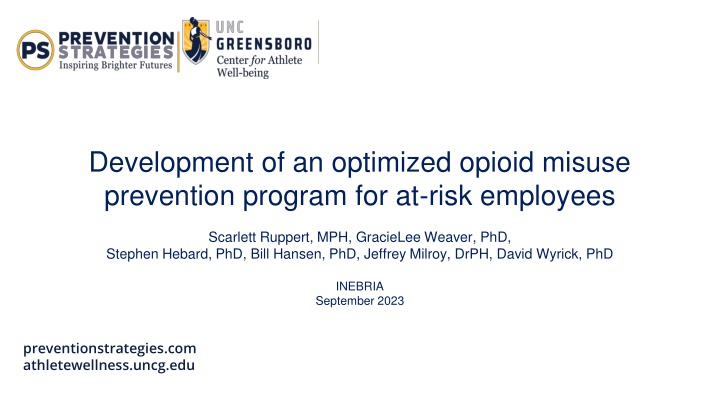 PS PREVENTION STRATEGIES Inspiring Brighter Futures

UNC GREENSBORO Center for Athlete Well-being

Development of an optimized opioid misuse prevention program for at-risk employees

Scarlett Ruppert, MPH, GracieLee Weaver, PhD, Stephen Hebard, PhD, Bill Hansen, PhD, Jeffrey Milroy, DrPH, David Wyrick, PhD

INEBRIA
September 2023

preventionstrategies.com
athletewellness.uncg.edu